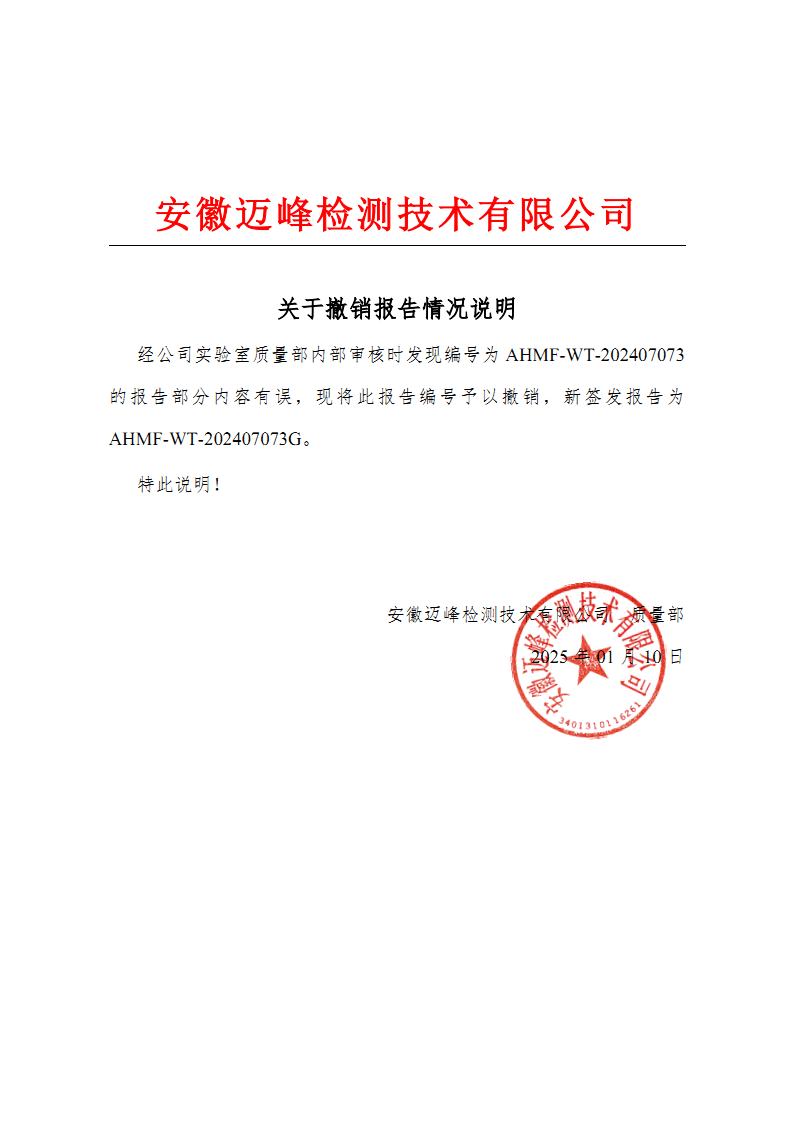 安徽迈峰检测技术有限公司

关于撤销报告情况说明

经公司实验室质量部内部审核时发现编号为 AHMF-WT-202407073 的报告部分内容有误，现将此报告编号予以撤销，新签发报告为 AHMF-WT-202407073G。

特此说明！

安徽迈峰检测技术有限公司 质量部

2025 年 01 月 10 日

安徽迈峰检测技术有限公司

3401310116261